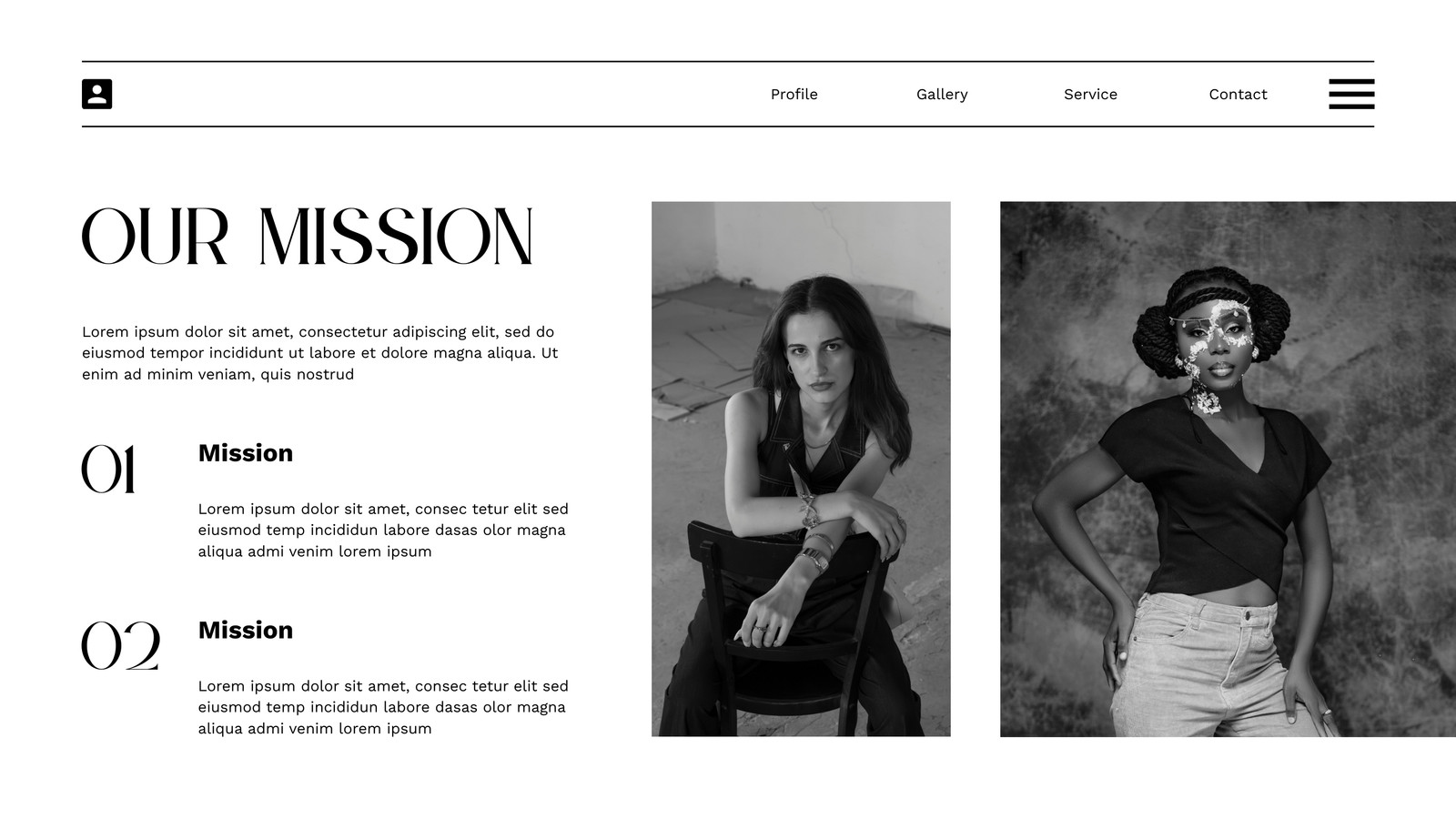 Profile

Gallery

Service

Contact

OUR MISSION

Lorem ipsum dolor sit amet, consectetur adipiscing elit, sed do eiusmod tempor incididunt ut labore et dolore magna aliqua. Ut enim ad minim veniam, quis nostrud

01

Mission

Lorem ipsum dolor sit amet, consec tetur elit sed eiusmod temp incididun labore dasas olor magna aliqua admi venim lorem ipsum

02

Mission

Lorem ipsum dolor sit amet, consec tetur elit sed eiusmod temp incididun labore dasas olor magna aliqua admi venim lorem ipsum